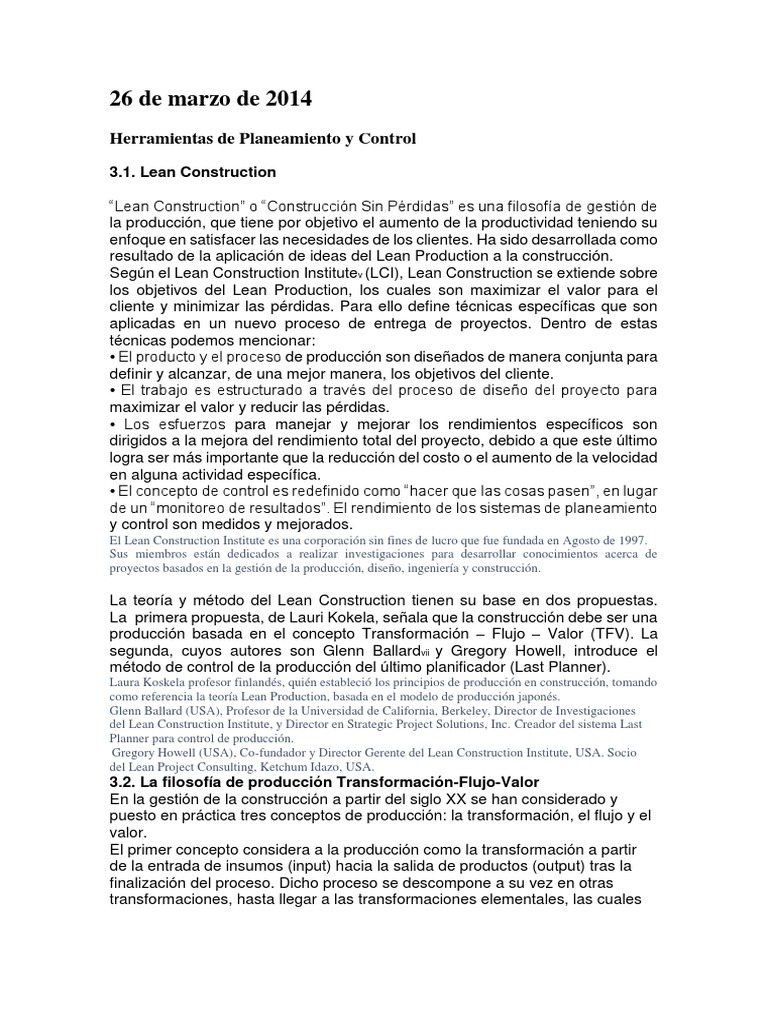 26 de marzo de 2014

Herramientas de Planeamiento y Control

3.1. Lean Construction

"Lean Construction" o "Construcción Sin Pérdidas" es una filosofía de gestión de la producción, que tiene por objetivo el aumento de la productividad teniendo su enfoque en satisfacer las necesidades de los clientes. Ha sido desarrollada como resultado de la aplicación de ideas del Lean Production a la construcción.
Según el Lean Construction Institute$_{v}$ (LCI), Lean Construction se extiende sobre los objetivos del Lean Production, los cuales son maximizar el valor para el cliente y minimizar las pérdidas. Para ello define técnicas específicas que son aplicadas en un nuevo proceso de entrega de proyectos. Dentro de estas técnicas podemos mencionar:
• El producto y el proceso de producción son diseñados de manera conjunta para definir y alcanzar, de una mejor manera, los objetivos del cliente.
• El trabajo es estructurado a través del proceso de diseño del proyecto para maximizar el valor y reducir las pérdidas.
• Los esfuerzos para manejar y mejorar los rendimientos específicos son dirigidos a la mejora del rendimiento total del proyecto, debido a que este último logra ser más importante que la reducción del costo o el aumento de la velocidad en alguna actividad específica.
• El concepto de control es redefinido como "hacer que las cosas pasen", en lugar de un "monitoreo de resultados". El rendimiento de los sistemas de planeamiento y control son medidos y mejorados.
El Lean Construction Institute es una corporación sin fines de lucro que fue fundada en Agosto de 1997. Sus miembros están dedicados a realizar investigaciones para desarrollar conocimientos acerca de proyectos basados en la gestión de la producción, diseño, ingeniería y construcción.

La teoría y método del Lean Construction tienen su base en dos propuestas. La primera propuesta, de Lauri Kokela, señala que la construcción debe ser una producción basada en el concepto Transformación – Flujo – Valor (TFV). La segunda, cuyos autores son Glenn Ballard$_{vii}$ y Gregory Howell, introduce el método de control de la producción del último planificador (Last Planner).
Laura Koskela profesor finlandés, quién estableció los principios de producción en construcción, tomando como referencia la teoría Lean Production, basada en el modelo de producción japonés.
Glenn Ballard (USA), Profesor de la Universidad de California, Berkeley, Director de Investigaciones del Lean Construction Institute, y Director en Strategic Project Solutions, Inc. Creador del sistema Last Planner para control de producción.
Gregory Howell (USA), Co-fundador y Director Gerente del Lean Construction Institute, USA. Socio del Lean Project Consulting, Ketchum Idazo, USA.
3.2. La filosofía de producción Transformación-Flujo-Valor
En la gestión de la construcción a partir del siglo XX se han considerado y puesto en práctica tres conceptos de producción: la transformación, el flujo y el valor.
El primer concepto considera a la producción como la transformación a partir de la entrada de insumos (input) hacia la salida de productos (output) tras la finalización del proceso. Dicho proceso se descompone a su vez en otras transformaciones, hasta llegar a las transformaciones elementales, las cuales